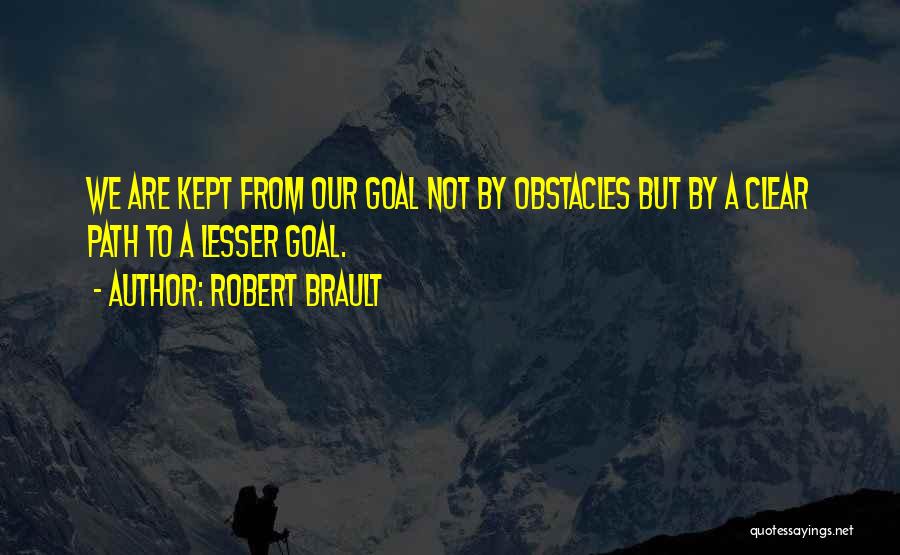 WE ARE KEPT FROM OUR GOAL NOT BY OBSTACLES BUT BY A CLEAR PATH TO A LESSER GOAL.

- AUTHOR: ROBERT BRAULT

quotessayings.net